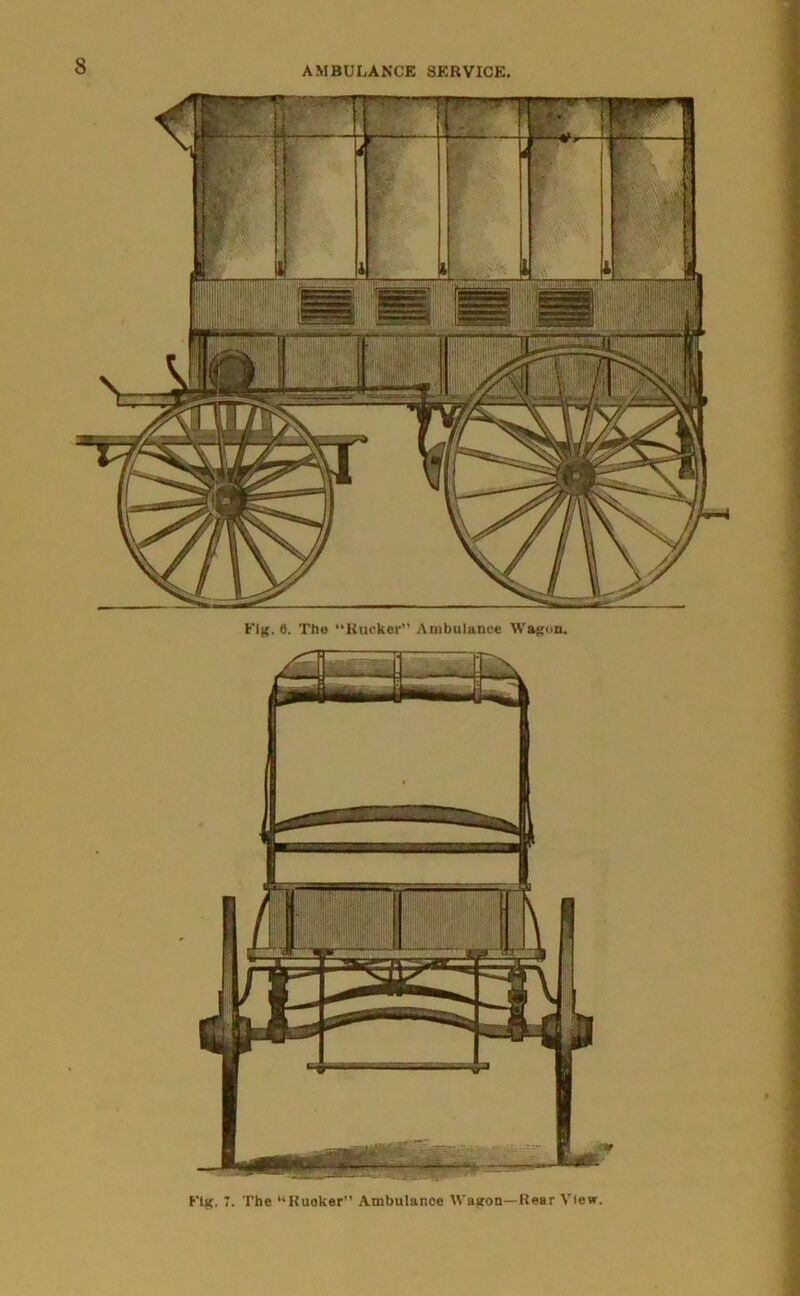 8

AMBULANCE SERVICE.

Fig. 6. The "Rucker" Ambulance Wagon.

Fig. 7. The "Rucker" Ambulance Wagon—Rear View.